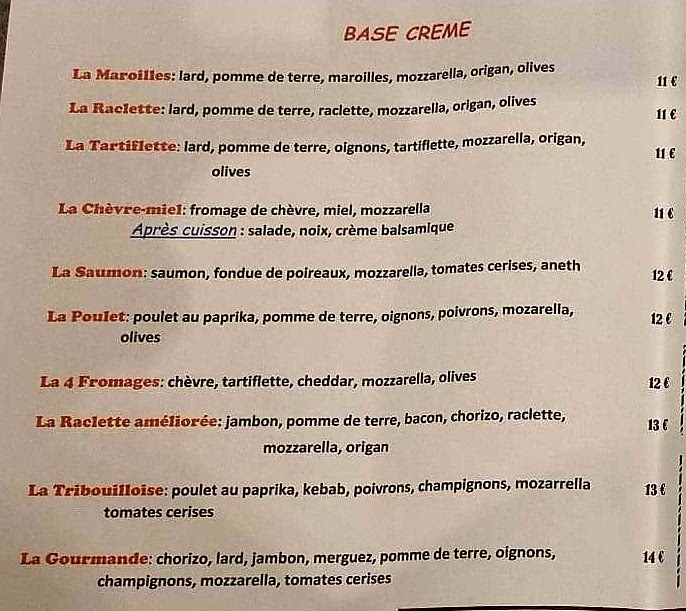 BASE CREME

La Maroilles: lard, pomme de terre, maroilles, mozzarella, origan, olives 11 €

La Raclette: lard, pomme de terre, raclette, mozzarella, origan, olives 11 €

La Tartiflette: lard, pomme de terre, oignons, tartiflette, mozzarella, origan, olives 11 €

La Chèvre-miel: fromage de chèvre, miel, mozzarella 11 €
Après cuisson : salade, noix, crème balsamique

La Saumon: saumon, fondue de poireaux, mozzarella, tomates cerises, aneth 12 €

La Poulet: poulet au paprika, pomme de terre, oignons, poivrons, mozarella, olives 12 €

La 4 Fromages: chèvre, tartiflette, cheddar, mozzarella, olives 12 €

La Raclette améliorée: jambon, pomme de terre, bacon, chorizo, raclette, mozzarella, origan 13 €

La Tribouilloise: poulet au paprika, kebab, poivrons, champignons, mozarrella tomates cerises 13 €

La Gourmande: chorizo, lard, jambon, merguez, pomme de terre, oignons, champignons, mozzarella, tomates cerises 14 €